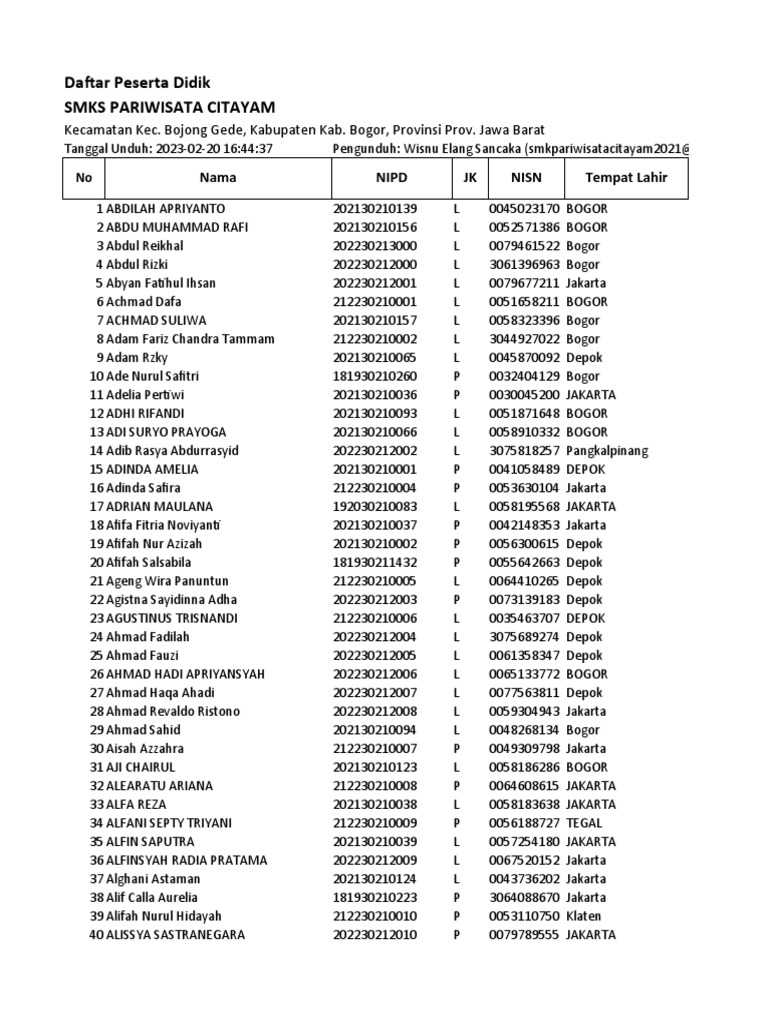 Daftar Peserta Didik
SMKS PARIWISATA CITAYAM
Kecamatan Kec. Bojong Gede, Kabupaten Kab. Bogor, Provinsi Prov. Jawa Barat
Tanggal Unduh: 2023-02-20 16:44:37 Pengunduh: Wisnu Elang Sancaka (smkpariwisatacitayam2021@

| No | Nama | NIPD | JK | NISN | Tempat Lahir |
|---|---|---|---|---|---|
| 1 | ABDILAH APRIYANTO | 202130210139 | L | 0045023170 | BOGOR |
| 2 | ABDU MUHAMMAD RAFI | 202130210156 | L | 0052571386 | BOGOR |
| 3 | Abdul Reikhal | 202230213000 | L | 0079461522 | Bogor |
| 4 | Abdul Rizki | 202230212000 | L | 3061396963 | Bogor |
| 5 | Abyan Fatihul Ihsan | 202230212001 | L | 0079677211 | Jakarta |
| 6 | Achmad Dafa | 212230210001 | L | 0051658211 | BOGOR |
| 7 | ACHMAD SULIWA | 202130210157 | L | 0058323396 | Bogor |
| 8 | Adam Fariz Chandra Tammam | 212230210002 | L | 3044927022 | Bogor |
| 9 | Adam Rzky | 202130210065 | L | 0045870092 | Depok |
| 10 | Ade Nurul Safitri | 181930210260 | P | 0032404129 | Bogor |
| 11 | Adelia Pertiwi | 202130210036 | P | 0030045200 | JAKARTA |
| 12 | ADHI RIFANDI | 202130210093 | L | 0051871648 | BOGOR |
| 13 | ADI SURYO PRAYOGA | 202130210066 | L | 0058910332 | BOGOR |
| 14 | Adib Rasya Abdurrasyid | 202230212002 | L | 3075818257 | Pangkalpinang |
| 15 | ADINDA AMELIA | 202130210001 | P | 0041058489 | DEPOK |
| 16 | Adinda Safira | 212230210004 | P | 0053630104 | Jakarta |
| 17 | ADRIAN MAULANA | 192030210083 | L | 0058195568 | JAKARTA |
| 18 | Afifa Fitria Noviyanti | 202130210037 | P | 0042148353 | Jakarta |
| 19 | Afifah Nur Azizah | 202130210002 | P | 0056300615 | Depok |
| 20 | Afifah Salsabila | 181930211432 | P | 0055642663 | Depok |
| 21 | Ageng Wira Panuntun | 212230210005 | L | 0064410265 | Depok |
| 22 | Agistna Sayidinna Adha | 202230212003 | P | 0073139183 | Depok |
| 23 | AGUSTINUS TRISNANDI | 212230210006 | L | 0035463707 | DEPOK |
| 24 | Ahmad Fadilah | 202230212004 | L | 3075689274 | Depok |
| 25 | Ahmad Fauzi | 202230212005 | L | 0061358347 | Depok |
| 26 | AHMAD HADI APRIYANSYAH | 202230212006 | L | 0065133772 | BOGOR |
| 27 | Ahmad Haqa Ahadi | 202230212007 | L | 0077563811 | Depok |
| 28 | Ahmad Revaldo Ristono | 202230212008 | L | 0059304943 | Jakarta |
| 29 | Ahmad Sahid | 202130210094 | L | 0048268134 | Bogor |
| 30 | Aisah Azzahra | 212230210007 | P | 0049309798 | Jakarta |
| 31 | AJI CHAIRUL | 202130210123 | L | 0058186286 | BOGOR |
| 32 | ALEARATU ARIANA | 212230210008 | P | 0064608615 | JAKARTA |
| 33 | ALFA REZA | 202130210038 | L | 0058183638 | JAKARTA |
| 34 | ALFANI SEPTY TRIYANI | 212230210009 | P | 0056188727 | TEGAL |
| 35 | ALFIN SAPUTRA | 202130210039 | L | 0057254180 | JAKARTA |
| 36 | ALFINSYAH RADIA PRATAMA | 202230212009 | L | 0067520152 | Jakarta |
| 37 | Alghani Astaman | 202130210124 | L | 0043736202 | Jakarta |
| 38 | Alif Calla Aurelia | 181930210223 | P | 3064088670 | Jakarta |
| 39 | Alifah Nurul Hidayah | 212230210010 | P | 0053110750 | Klaten |
| 40 | ALISSYA SASTRANEGARA | 202230212010 | P | 0079789555 | JAKARTA |